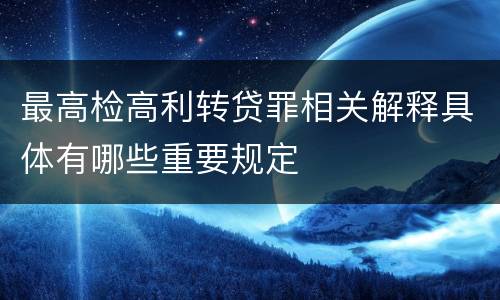 最高检高利转贷罪相关解释具体有哪些重要规定